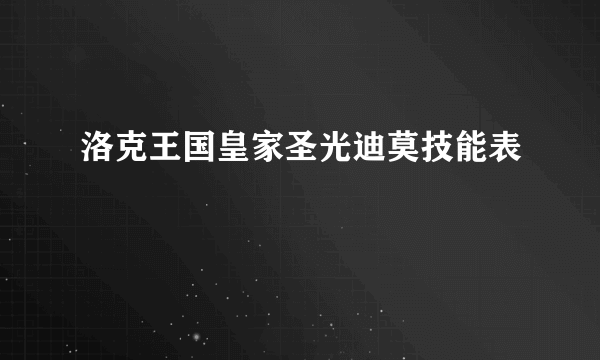 洛克王国皇家圣光迪莫技能表